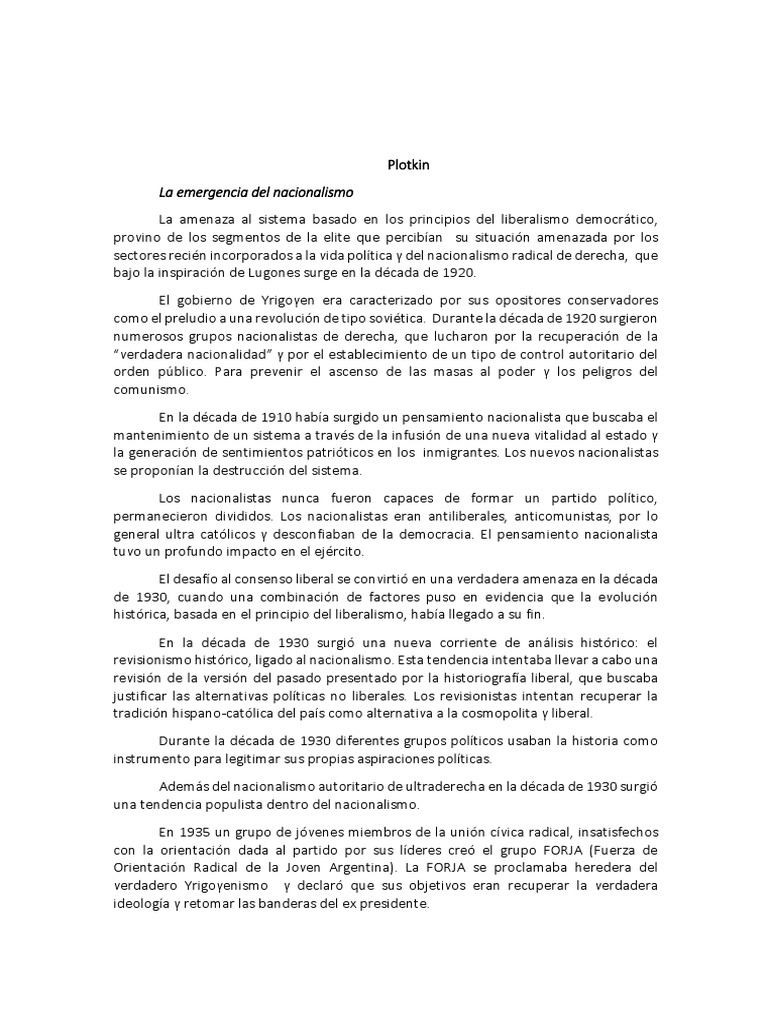 Plotkin

La emergencia del nacionalismo

La amenaza al sistema basado en los principios del liberalismo democrático, provino de los segmentos de la elite que percibían su situación amenazada por los sectores recién incorporados a la vida política y del nacionalismo radical de derecha, que bajo la inspiración de Lugones surge en la década de 1920.

El gobierno de Yrigoyen era caracterizado por sus opositores conservadores como el preludio a una revolución de tipo soviética. Durante la década de 1920 surgieron numerosos grupos nacionalistas de derecha, que lucharon por la recuperación de la "verdadera nacionalidad" y por el establecimiento de un tipo de control autoritario del orden público. Para prevenir el ascenso de las masas al poder y los peligros del comunismo.

En la década de 1910 había surgido un pensamiento nacionalista que buscaba el mantenimiento de un sistema a través de la infusión de una nueva vitalidad al estado y la generación de sentimientos patrióticos en los inmigrantes. Los nuevos nacionalistas se proponían la destrucción del sistema.

Los nacionalistas nunca fueron capaces de formar un partido político, permanecieron divididos. Los nacionalistas eran antiliberales, anticomunistas, por lo general ultra católicos y desconfiaban de la democracia. El pensamiento nacionalista tuvo un profundo impacto en el ejército.

El desafío al consenso liberal se convirtió en una verdadera amenaza en la década de 1930, cuando una combinación de factores puso en evidencia que la evolución histórica, basada en el principio del liberalismo, había llegado a su fin.

En la década de 1930 surgió una nueva corriente de análisis histórico: el revisionismo histórico, ligado al nacionalismo. Esta tendencia intentaba llevar a cabo una revisión de la versión del pasado presentado por la historiografía liberal, que buscaba justificar las alternativas políticas no liberales. Los revisionistas intentan recuperar la tradición hispano-católica del país como alternativa a la cosmopolita y liberal.

Durante la década de 1930 diferentes grupos políticos usaban la historia como instrumento para legitimar sus propias aspiraciones políticas.

Además del nacionalismo autoritario de ultraderecha en la década de 1930 surgió una tendencia populista dentro del nacionalismo.

En 1935 un grupo de jóvenes miembros de la unión cívica radical, insatisfechos con la orientación dada al partido por sus líderes creó el grupo FORJA (Fuerza de Orientación Radical de la Joven Argentina). La FORJA se proclamaba heredera del verdadero Yrigoyenismo y declaró que sus objetivos eran recuperar la verdadera ideología y retomar las banderas del ex presidente.